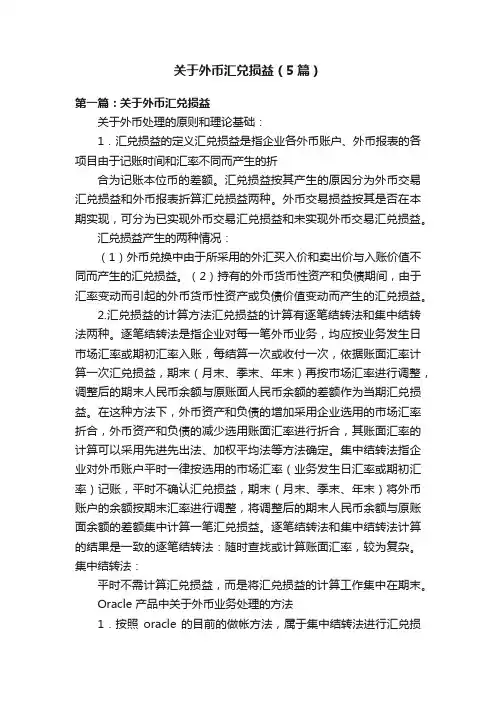 关于外币汇兑损益（5篇）

第一篇：关于外币汇兑损益

关于外币处理的原则和理论基础：

1．汇兑损益的定义汇兑损益是指企业各外币账户、外币报表的各项目由于记账时间和汇率不同而产生的折

合为记账本位币的差额。汇兑损益按其产生的原因分为外币交易汇兑损益和外币报表折算汇兑损益两种。外币交易损益按其是否在本期实现，可分为已实现外币交易汇兑损益和未实现外币交易汇兑损益。

汇兑损益产生的两种情况：

（1）外币兑换中由于所采用的外汇买入价和卖出价与入账价值不同而产生的汇兑损益。（2）持有的外币货币性资产和负债期间，由于汇率变动而引起的外币货币性资产或负债价值变动而产生的汇兑损益。

2.汇兑损益的计算方法汇兑损益的计算有逐笔结转法和集中结转法两种。逐笔结转法是指企业对每一笔外币业务，均应按业务发生日市场汇率或期初汇率入账，每结算一次或收付一次，依据账面汇率计算一次汇兑损益，期末（月末、季末、年末）再按市场汇率进行调整，调整后的期末人民币余额与原账面人民币余额的差额作为当期汇兑损益。在这种方法下，外币资产和负债的增加采用企业选用的市场汇率折合，外币资产和负债的减少选用账面汇率进行折合，其账面汇率的计算可以采用先进先出法、加权平均法等方法确定。集中结转法指企业对外币账户平时一律按选用的市场汇率（业务发生日汇率或期初汇率）记账，平时不确认汇兑损益，期末（月末、季末、年末）将外币账户的余额按期末汇率进行调整，将调整后的期末人民币余额与原账面余额的差额集中计算一笔汇兑损益。逐笔结转法和集中结转法计算的结果是一致的逐笔结转法：随时查找或计算账面汇率，较为复杂。集中结转法：

平时不需计算汇兑损益，而是将汇兑损益的计算工作集中在期末。

Oracle 产品中关于外币业务处理的方法

1．按照 oracle 的目前的做帐方法，属于集中结转法进行汇兑损